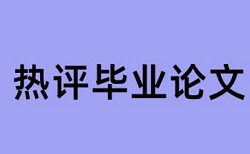 热评毕业论文